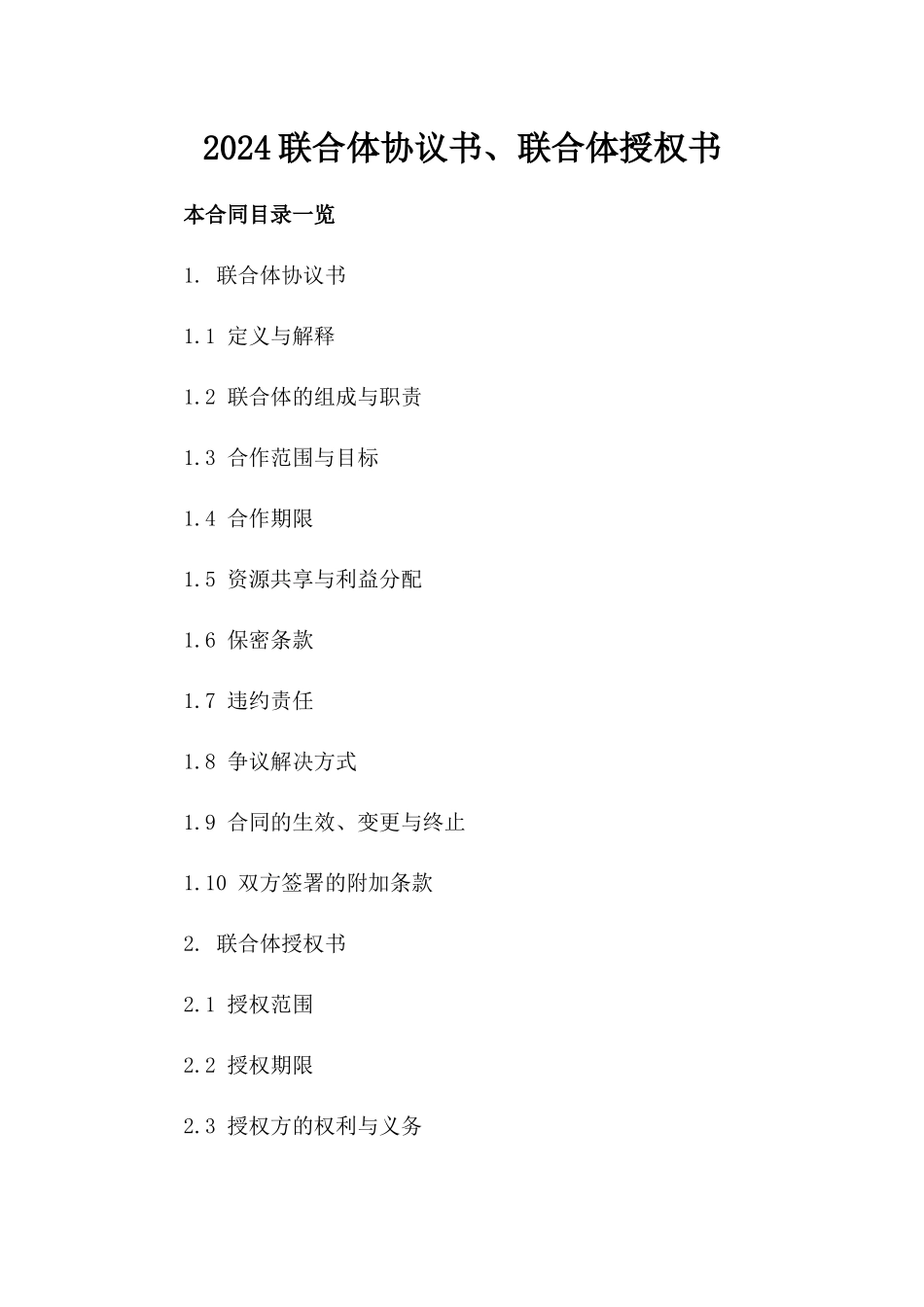 2024联合体协议书、联合体授权书

本合同目录一览

1. 联合体协议书

1.1 定义与解释

1.2 联合体的组成与职责

1.3 合作范围与目标

1.4 合作期限

1.5 资源共享与利益分配

1.6 保密条款

1.7 违约责任

1.8 争议解决方式

1.9 合同的生效、变更与终止

1.10 双方签署的附加条款

2. 联合体授权书

2.1 授权范围

2.2 授权期限

2.3 授权方的权利与义务